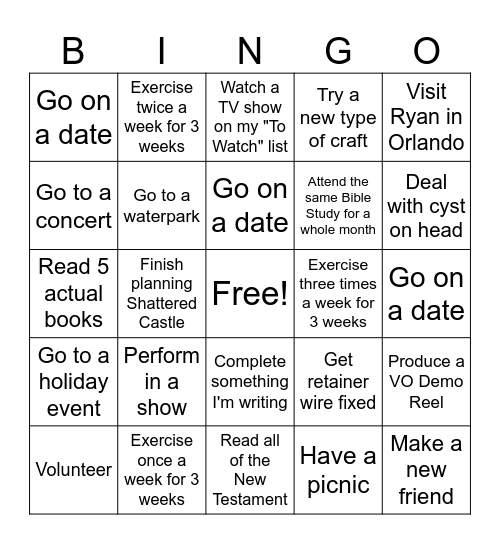 | B | I | N | G | O |
|---|---|---|---|---|
| Go on a date | Exercise twice a week for 3 weeks | Watch a TV show on my "To Watch" list | Try a new type of craft | Visit Ryan in Orlando |
| Go to a concert | Go to a waterpark | Go on a date | Attend the same Bible Study for a whole month | Deal with cyst on head |
| Read 5 actual books | Finish planning Shattered Castle | Free! | Exercise three times a week for 3 weeks | Go on a date |
| Go to a holiday event | Perform in a show | Complete something I'm writing | Get retainer wire fixed | Produce a VO Demo Reel |
| Volunteer | Exercise once a week for 3 weeks | Read all of the New Testament | Have a picnic | Make a new friend |